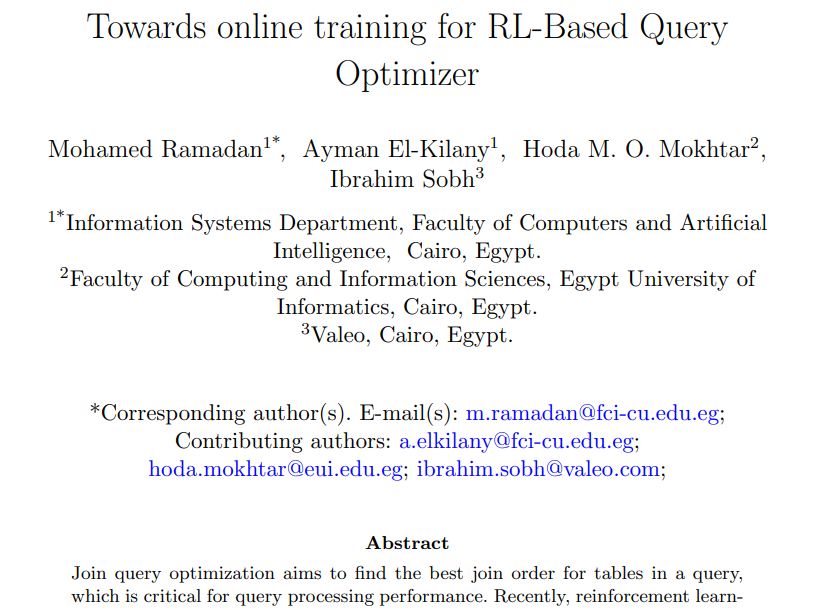 Towards online training for RL-Based Query Optimizer

Mohamed Ramadan$^{1*}$, Ayman El-Kilany$^{1}$, Hoda M. O. Mokhtar$^{2}$, Ibrahim Sobh$^{3}$

$^{1*}$Information Systems Department, Faculty of Computers and Artificial Intelligence, Cairo, Egypt.
$^{2}$Faculty of Computing and Information Sciences, Egypt University of Informatics, Cairo, Egypt.
$^{3}$Valeo, Cairo, Egypt.

*Corresponding author(s). E-mail(s): m.ramadan@fci-cu.edu.eg;
Contributing authors: a.elkilany@fci-cu.edu.eg; hoda.mokhtar@eui.edu.eg; ibrahim.sobh@valeo.com;

Abstract

Join query optimization aims to find the best join order for tables in a query, which is critical for query processing performance. Recently, reinforcement learn-